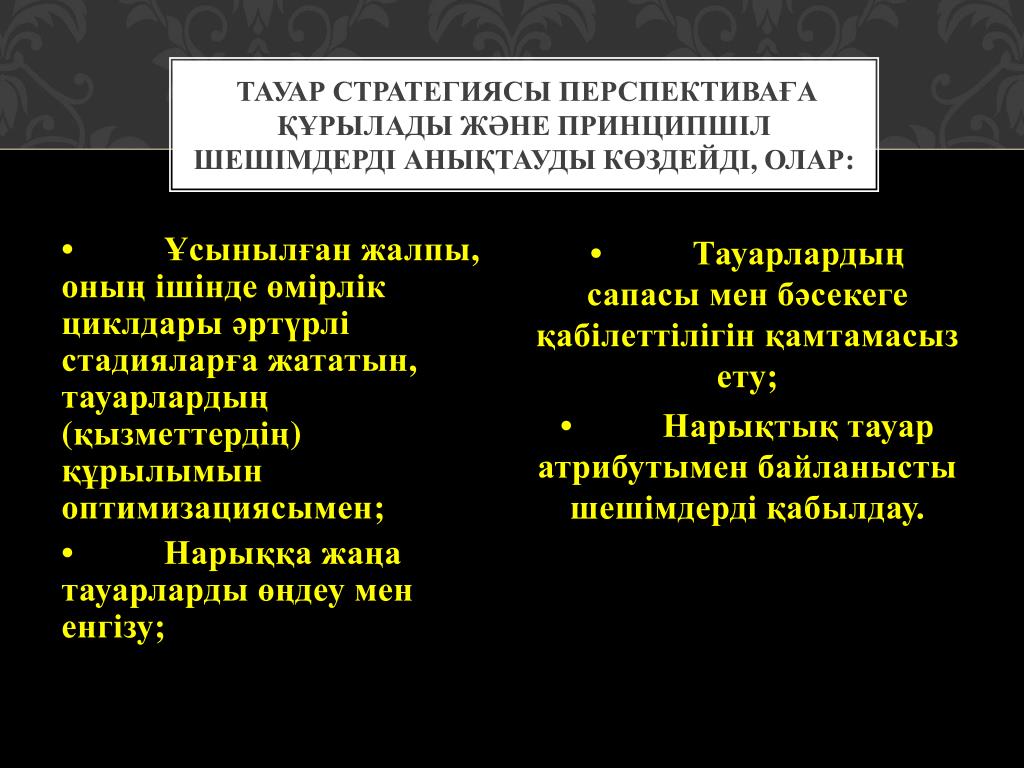 ТАУАР СТРАТЕГИЯСЫ ПЕРСПЕКТИВАҒА ҚҰРЫЛАДЫ ЖӘНЕ ПРИНЦИПШІЛ ШЕШІМДЕРДІ АНЫҚТАУДЫ КӨЗДЕЙДІ, ОЛАР:

• Ұсынылған жалпы, оның ішінде өмірлік циклдары әртүрлі стадияларға жататын, тауарлардың (қызметтердің) құрылымын оптимизациясымен;

• Нарыққа жаңа тауарларды өңдеу мен енгізу;

• Тауарлардың сапасы мен бәсекеге қабілеттілігін қамтамасыз ету;

• Нарықтық тауар атрибутымен байланысты шешімдерді қабылдау.